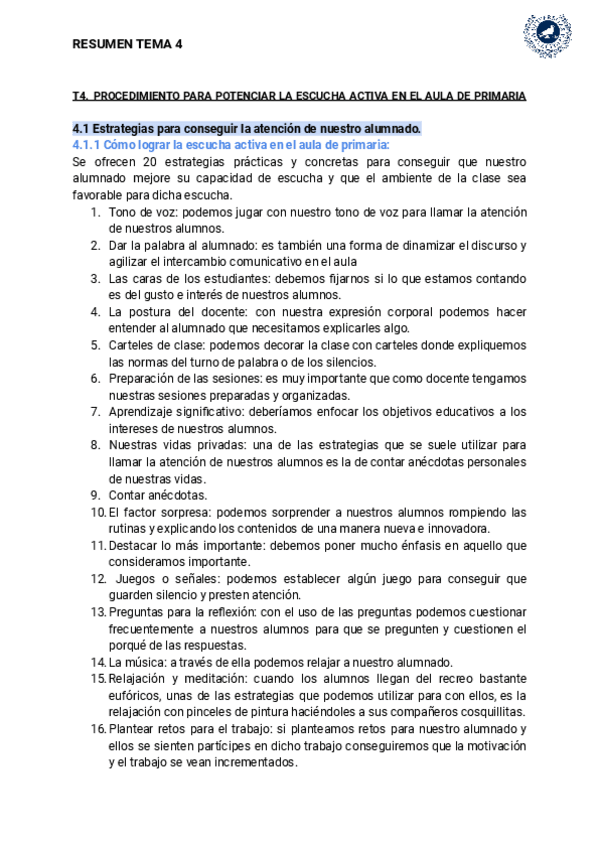 RESUMEN TEMA 4

T4. PROCEDIMIENTO PARA POTENCIAR LA ESCUCHA ACTIVA EN EL AULA DE PRIMARIA

4.1 Estrategias para conseguir la atención de nuestro alumnado.
4.1.1 Cómo lograr la escucha activa en el aula de primaria:
Se ofrecen 20 estrategias prácticas y concretas para conseguir que nuestro alumnado mejore su capacidad de escucha y que el ambiente de la clase sea favorable para dicha escucha.
1. Tono de voz: podemos jugar con nuestro tono de voz para llamar la atención de nuestros alumnos.
2. Dar la palabra al alumnado: es también una forma de dinamizar el discurso y agilizar el intercambio comunicativo en el aula
3. Las caras de los estudiantes: debemos fijarnos si lo que estamos contando es del gusto e interés de nuestros alumnos.
4. La postura del docente: con nuestra expresión corporal podemos hacer entender al alumnado que necesitamos explicarles algo.
5. Carteles de clase: podemos decorar la clase con carteles donde expliquemos las normas del turno de palabra o de los silencios.
6. Preparación de las sesiones: es muy importante que como docente tengamos nuestras sesiones preparadas y organizadas.
7. Aprendizaje significativo: deberíamos enfocar los objetivos educativos a los intereses de nuestros alumnos.
8. Nuestras vidas privadas: una de las estrategias que se suele utilizar para llamar la atención de nuestros alumnos es la de contar anécdotas personales de nuestras vidas.
9. Contar anécdotas.
10. El factor sorpresa: podemos sorprender a nuestros alumnos rompiendo las rutinas y explicando los contenidos de una manera nueva e innovadora.
11. Destacar lo más importante: debemos poner mucho énfasis en aquello que consideramos importante.
12. Juegos o señales: podemos establecer algún juego para conseguir que guarden silencio y presten atención.
13. Preguntas para la reflexión: con el uso de las preguntas podemos cuestionar frecuentemente a nuestros alumnos para que se pregunten y cuestionen el porqué de las respuestas.
14. La música: a través de ella podemos relajar a nuestro alumnado.
15. Relajación y meditación: cuando los alumnos llegan del recreo bastante eufóricos, unas de las estrategias que podemos utilizar para con ellos, es la relajación con pinceles de pintura haciéndoles a sus compañeros cosquillitas.
16. Plantear retos para el trabajo: si planteamos retos para nuestro alumnado y ellos se sienten partícipes en dicho trabajo conseguiremos que la motivación y el trabajo se vean incrementados.